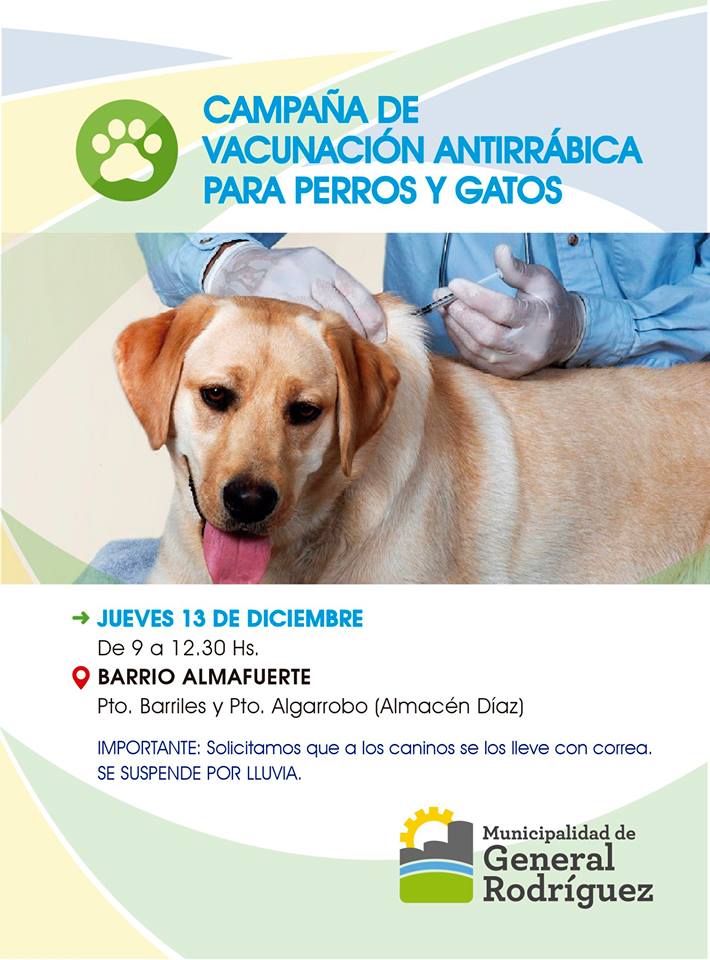 CAMPAÑA DE VACUNACIÓN ANTIRRÁBICA PARA PERROS Y GATOS

JUEVES 13 DE DICIEMBRE
De 9 a 12.30 Hs.

BARRIO ALMAFUERTE
Pto. Barriles y Pto. Algarrobo (Almacén Díaz)

IMPORTANTE: Solicitamos que a los caninos se los lleve con correa.
SE SUSPENDE POR LLUVIA.

Municipalidad de
General
Rodríguez